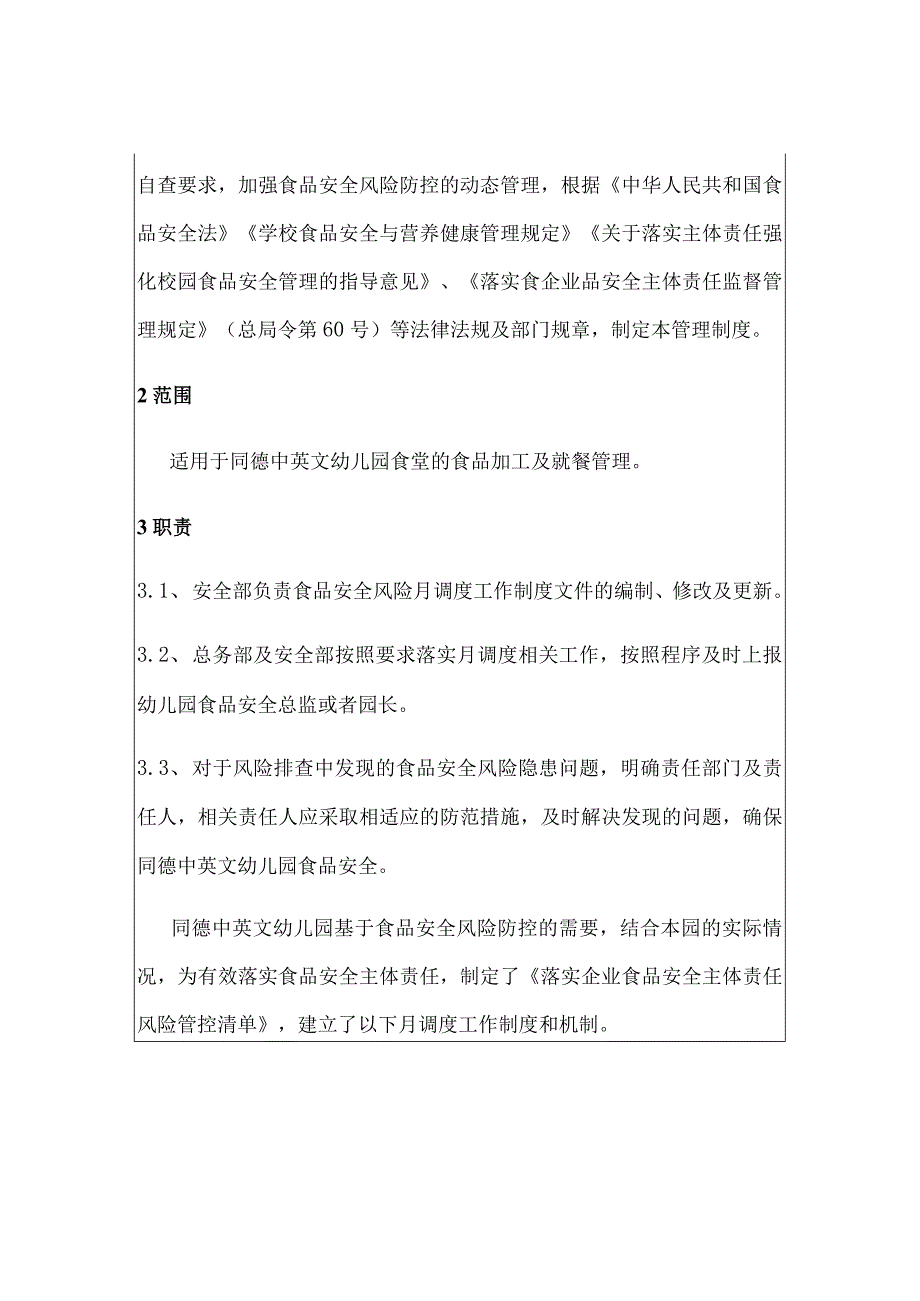 自查要求，加强食品安全风险防控的动态管理，根据《中华人民共和国食品安全法》《学校食品安全与营养健康管理规定》《关于落实主体责任强化校园食品安全管理的指导意见》、《落实食企业品安全主体责任监督管理规定》（总局令第60号）等法律法规及部门规章，制定本管理制度。

2 范围

适用于同德中英文幼儿园食堂的食品加工及就餐管理。

3 职责

3.1、安全部负责食品安全风险月调度工作制度文件的编制、修改及更新。

3.2、总务部及安全部按照要求落实月调度相关工作，按照程序及时上报幼儿园食品安全总监或者园长。

3.3、对于风险排查中发现的食品安全风险隐患问题，明确责任部门及责任人，相关责任人应采取相适应的防范措施，及时解决发现的问题，确保同德中英文幼儿园食品安全。

同德中英文幼儿园基于食品安全风险防控的需要，结合本园的实际情况，为有效落实食品安全主体责任，制定了《落实企业食品安全主体责任风险管控清单》，建立了以下月调度工作制度和机制。